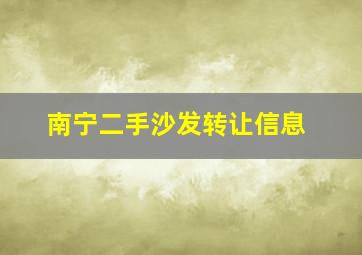 南宁二手沙发转让信息